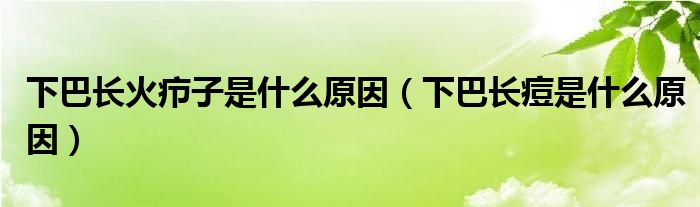 下巴长火疖子是什么原因（下巴长痘是什么原因）